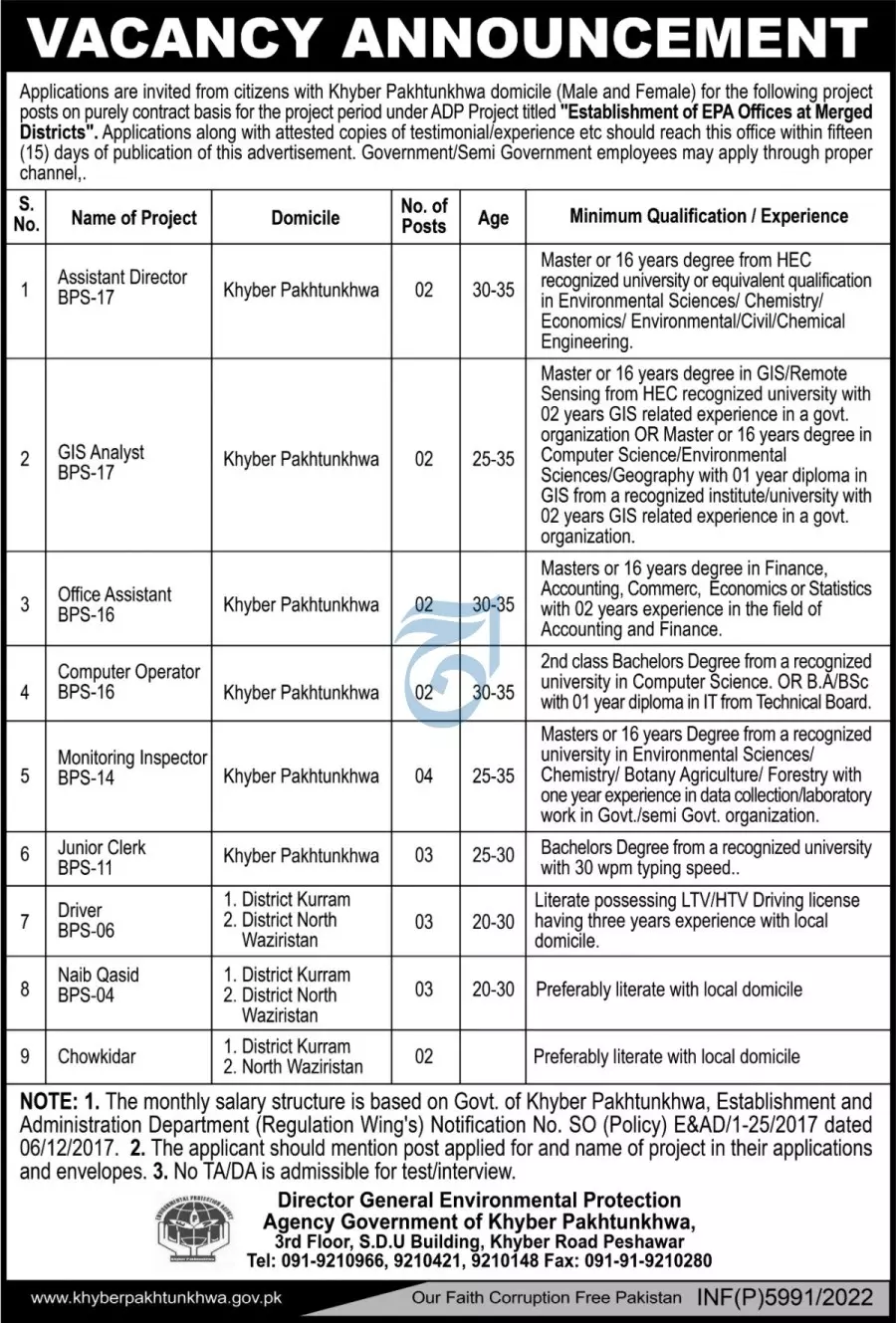 VACANCY ANNOUNCEMENT

Applications are invited from citizens with Khyber Pakhtunkhwa domicile (Male and Female) for the following project posts on purely contract basis for the project period under ADP Project titled "Establishment of EPA Offices at Merged Districts". Applications along with attested copies of testimonial/experience etc should reach this office within fifteen (15) days of publication of this advertisement. Government/Semi Government employees may apply through proper channel,.

| S. No. | Name of Project | Domicile | No. of Posts | Age | Minimum Qualification / Experience |
|---|---|---|---|---|---|
| 1 | Assistant Director BPS-17 | Khyber Pakhtunkhwa | 02 | 30-35 | Master or 16 years degree from HEC recognized university or equivalent qualification in Environmental Sciences/ Chemistry/ Economics/ Environmental/Civil/Chemical Engineering. |
| 2 | GIS Analyst BPS-17 | Khyber Pakhtunkhwa | 02 | 25-35 | Master or 16 years degree in GIS/Remote Sensing from HEC recognized university with 02 years GIS related experience in a govt. organization OR Master or 16 years degree in Computer Science/Environmental Sciences/Geography with 01 year diploma in GIS from a recognized institute/university with 02 years GIS related experience in a govt. organization. |
| 3 | Office Assistant BPS-16 | Khyber Pakhtunkhwa | 02 | 30-35 | Masters or 16 years degree in Finance, Accounting, Commerc, Economics or Statistics with 02 years experience in the field of Accounting and Finance. |
| 4 | Computer Operator BPS-16 | Khyber Pakhtunkhwa | 02 | 30-35 | 2nd class Bachelors Degree from a recognized university in Computer Science. OR B.A/BSc with 01 year diploma in IT from Technical Board. |
| 5 | Monitoring Inspector BPS-14 | Khyber Pakhtunkhwa | 04 | 25-35 | Masters or 16 years Degree from a recognized university in Environmental Sciences/ Chemistry/ Botany Agriculture/ Forestry with one year experience in data collection/laboratory work in Govt./semi Govt. organization. |
| 6 | Junior Clerk BPS-11 | Khyber Pakhtunkhwa | 03 | 25-30 | Bachelors Degree from a recognized university with 30 wpm typing speed.. |
| 7 | Driver BPS-06 | 1. District Kurram 2. District North Waziristan | 03 | 20-30 | Literate possessing LTV/HTV Driving license having three years experience with local domicile. |
| 8 | Naib Qasid BPS-04 | 1. District Kurram 2. District North Waziristan | 03 | 20-30 | Preferably literate with local domicile |
| 9 | Chowkidar | 1. District Kurram 2. North Waziristan | 02 | | Preferably literate with local domicile |

NOTE: 1. The monthly salary structure is based on Govt. of Khyber Pakhtunkhwa, Establishment and Administration Department (Regulation Wing's) Notification No. SO (Policy) E&AD/1-25/2017 dated 06/12/2017. 2. The applicant should mention post applied for and name of project in their applications and envelopes. 3. No TA/DA is admissible for test/interview.

Director General Environmental Protection Agency Government of Khyber Pakhtunkhwa,
3rd Floor, S.D.U Building, Khyber Road Peshawar
Tel: 091-9210966, 9210421, 9210148 Fax: 091-91-9210280

www.khyberpakhtunkhwa.gov.pk
Our Faith Corruption Free Pakistan INF(P)5991/2022